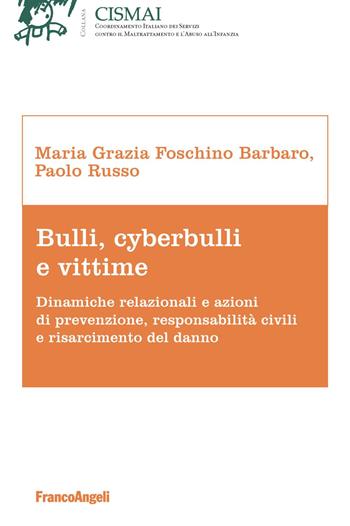 Collana
CISMAI
Coordinamento Italiano dei Servizi contro il Maltrattamento e l'Abuso all'Infanzia

Maria Grazia Foschino Barbaro, Paolo Russo

Bulli, cyberbulli e vittime

Dinamiche relazionali e azioni di prevenzione, responsabilità civili e risarcimento del danno

FrancoAngeli